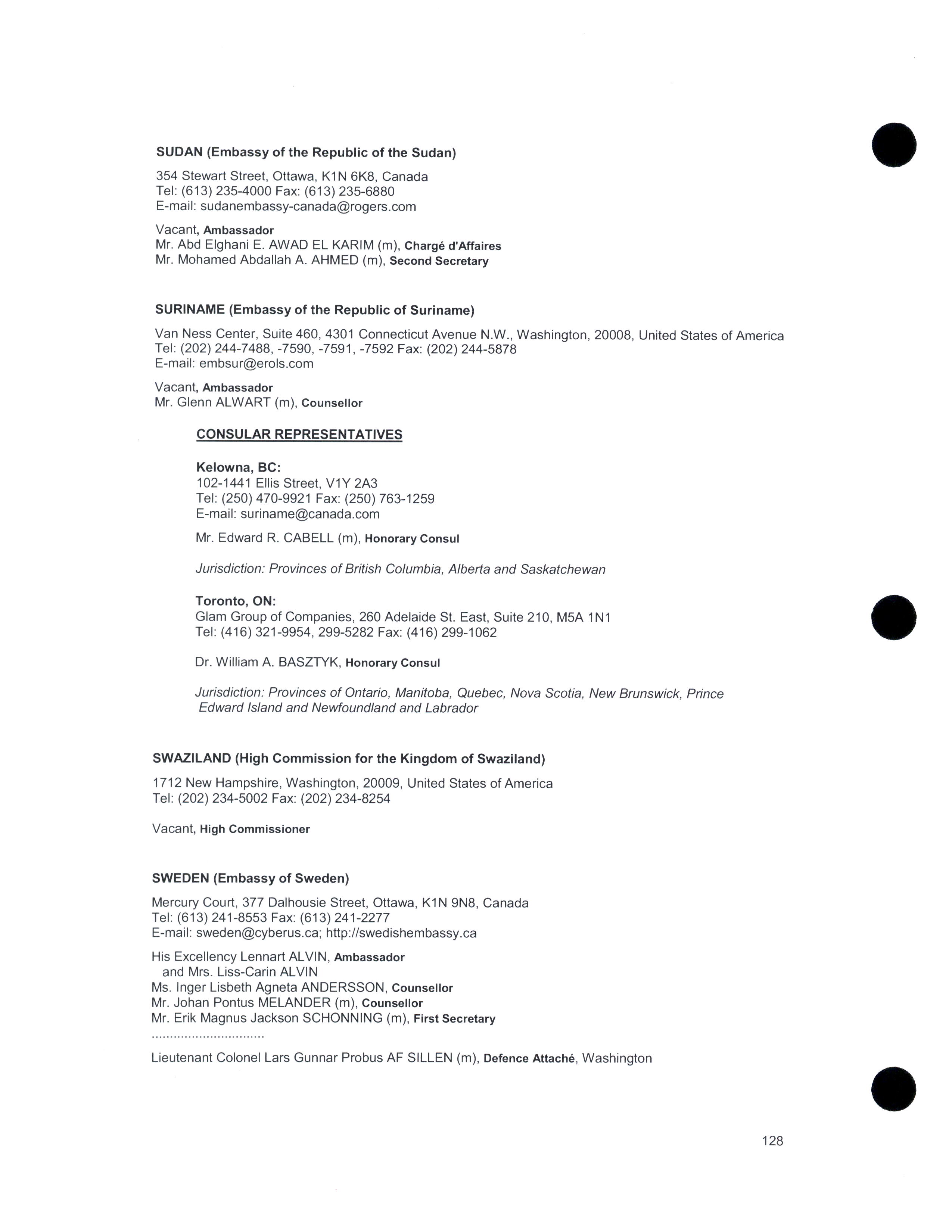 SUDAN (Embassy of the Republic of the Sudan)

354 Stewart Street, Ottawa, K1N 6K8, Canada
Tel: (613) 235-4000 Fax: (613) 235-6880
E-mail: sudanembassy-canada@rogers.com

Vacant, Ambassador
Mr. Abd Elghani E. AWAD EL KARIM (m), Chargé d'Affaires
Mr. Mohamed Abdallah A. AHMED (m), Second Secretary

SURINAME (Embassy of the Republic of Suriname)

Van Ness Center, Suite 460, 4301 Connecticut Avenue N.W., Washington, 20008, United States of America
Tel: (202) 244-7488, -7590, -7591, -7592 Fax: (202) 244-5878
E-mail: embsur@erols.com

Vacant, Ambassador
Mr. Glenn ALWART (m), Counsellor

CONSULAR REPRESENTATIVES

Kelowna, BC:
102-1441 Ellis Street, V1Y 2A3
Tel: (250) 470-9921 Fax: (250) 763-1259
E-mail: suriname@canada.com

Mr. Edward R. CABELL (m), Honorary Consul

Jurisdiction: Provinces of British Columbia, Alberta and Saskatchewan

Toronto, ON:
Glam Group of Companies, 260 Adelaide St. East, Suite 210, M5A 1N1
Tel: (416) 321-9954, 299-5282 Fax: (416) 299-1062

Dr. William A. BASZTYK, Honorary Consul

Jurisdiction: Provinces of Ontario, Manitoba, Quebec, Nova Scotia, New Brunswick, Prince Edward Island and Newfoundland and Labrador

SWAZILAND (High Commission for the Kingdom of Swaziland)

1712 New Hampshire, Washington, 20009, United States of America
Tel: (202) 234-5002 Fax: (202) 234-8254

Vacant, High Commissioner

SWEDEN (Embassy of Sweden)

Mercury Court, 377 Dalhousie Street, Ottawa, K1N 9N8, Canada
Tel: (613) 241-8553 Fax: (613) 241-2277
E-mail: sweden@cyberus.ca; http://swedishembassy.ca

His Excellency Lennart ALVIN, Ambassador
and Mrs. Liss-Carin ALVIN
Ms. Inger Lisbeth Agneta ANDERSSON, Counsellor
Mr. Johan Pontus MELANDER (m), Counsellor
Mr. Erik Magnus Jackson SCHONNING (m), First Secretary
..............................
Lieutenant Colonel Lars Gunnar Probus AF SILLEN (m), Defence Attaché, Washington

128